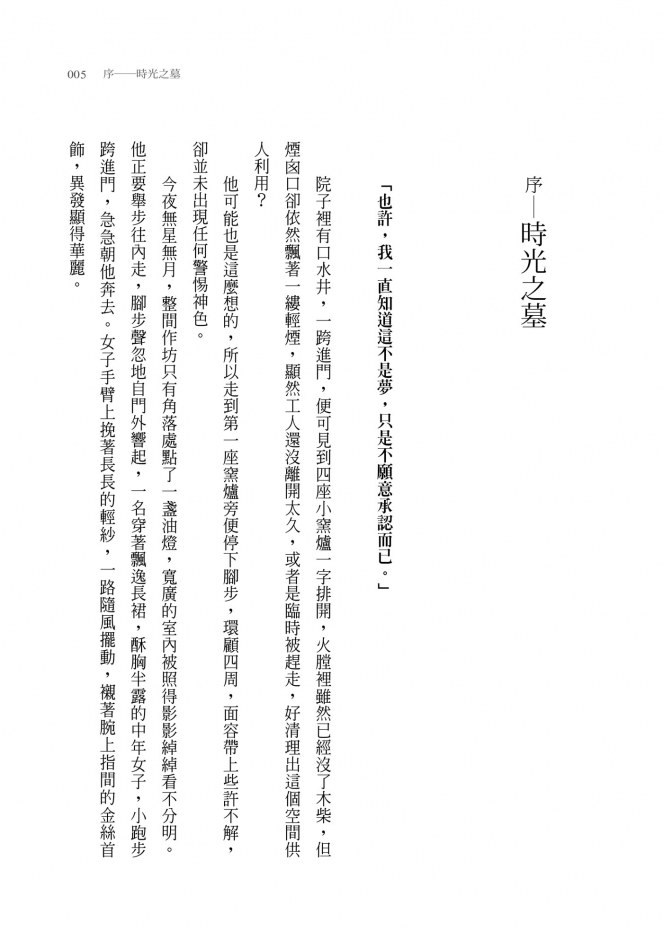 005　序——時光之墓

序——時光之墓

「也許，我一直知道這不是夢，只是不願意承認而已。」

院子裡有口水井，一跨進門，便可見到四座小窯爐一字排開，火膛裡雖然已經沒了木柴，但煙囪口卻依然飄著一縷輕煙，顯然工人還沒離開太久，或者是臨時被趕走，好清理出這個空間供人利用？

他可能也是這麼想的，所以走到第一座窯爐旁便停下腳步，環顧四周，面容帶上些許不解，卻並未出現任何警惕神色。

今夜無星無月，整間作坊只有角落處點了一盞油燈，寬廣的室內被照得影影綽綽看不分明。他正要舉步往內走，腳步聲忽地自門外響起，一名穿著飄逸長裙，酥胸半露的中年女子，小跑步跨進門，急急朝他奔去。女子手臂上挽著長長的輕紗，一路隨風擺動，襯著腕上指間的金絲首飾，異發顯得華麗。